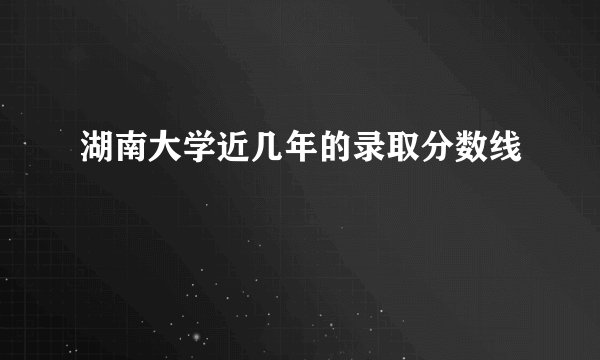 湖南大学近几年的录取分数线